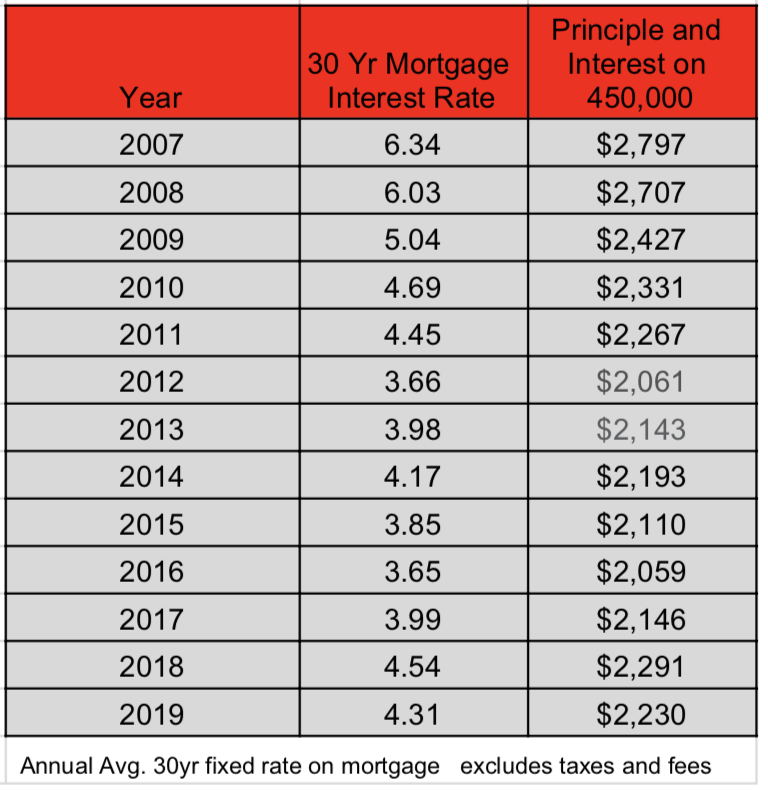 | Year | 30 Yr Mortgage Interest Rate | Principle and Interest on 450,000 |
|---|---|---|
| 2007 | 6.34 | \$2,797 |
| 2008 | 6.03 | \$2,707 |
| 2009 | 5.04 | \$2,427 |
| 2010 | 4.69 | \$2,331 |
| 2011 | 4.45 | \$2,267 |
| 2012 | 3.66 | \$2,061 |
| 2013 | 3.98 | \$2,143 |
| 2014 | 4.17 | \$2,193 |
| 2015 | 3.85 | \$2,110 |
| 2016 | 3.65 | \$2,059 |
| 2017 | 3.99 | \$2,146 |
| 2018 | 4.54 | \$2,291 |
| 2019 | 4.31 | \$2,230 |

Annual Avg. 30yr fixed rate on mortgage excludes taxes and fees